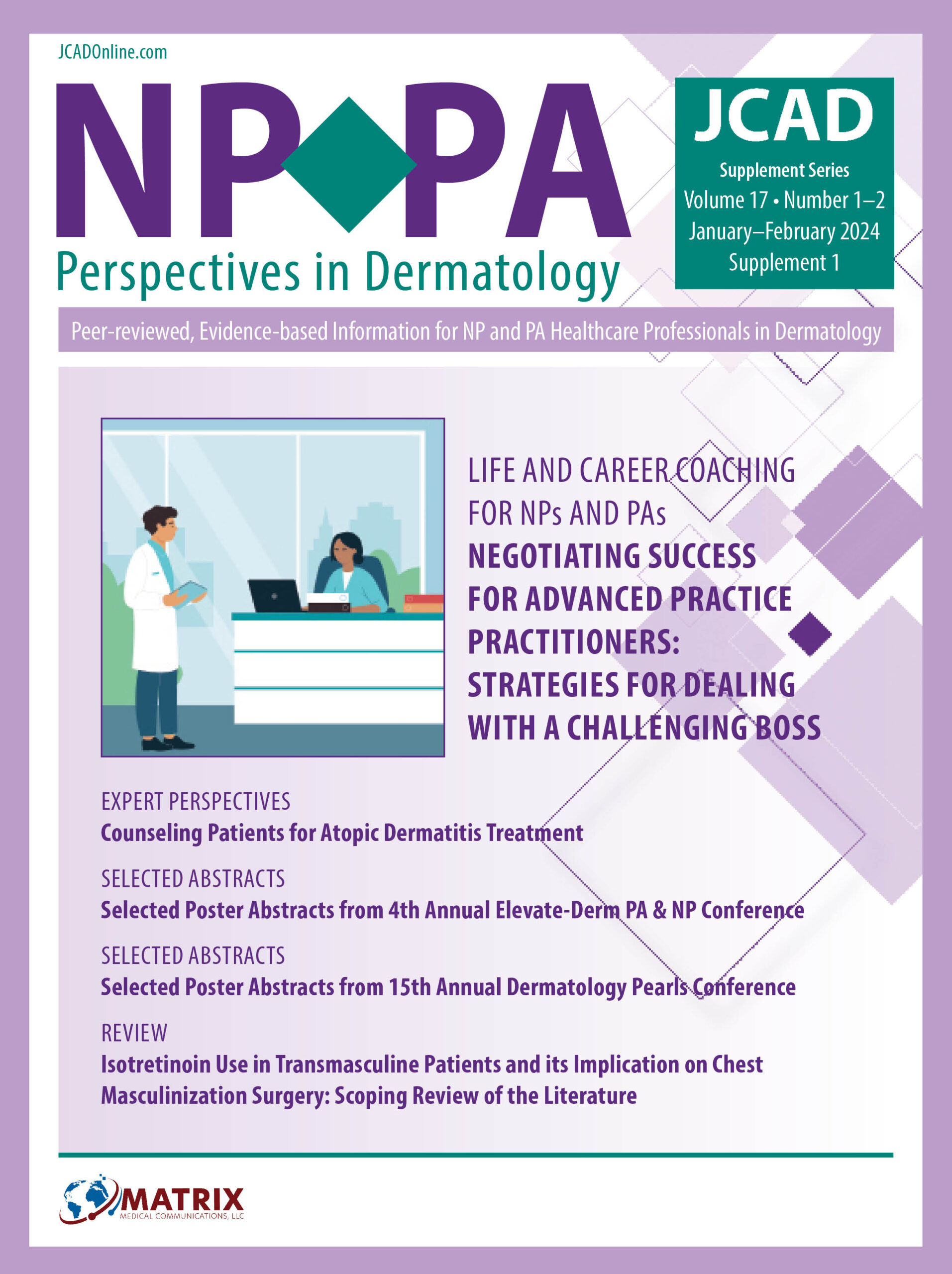 JCADOnline.com

NP PA

Perspectives in Dermatology

JCAD

Supplement Series

Volume 17 • Number 1–2

January–February 2024

Supplement 1

Peer-reviewed, Evidence-based Information for NP and PA Healthcare Professionals in Dermatology

LIFE AND CAREER COACHING FOR NPs AND PAs

NEGOTIATING SUCCESS FOR ADVANCED PRACTICE PRACTITIONERS: STRATEGIES FOR DEALING WITH A CHALLENGING BOSS

EXPERT PERSPECTIVES

Counseling Patients for Atopic Dermatitis Treatment

SELECTED ABSTRACTS

Selected Poster Abstracts from 4th Annual Elevate-Derm PA & NP Conference

SELECTED ABSTRACTS

Selected Poster Abstracts from 15th Annual Dermatology Pearls Conference

REVIEW

Isotretinoin Use in Transmasculine Patients and its Implication on Chest Masculinization Surgery: Scoping Review of the Literature

MATRIX

MEDICAL COMMUNICATIONS, LLC